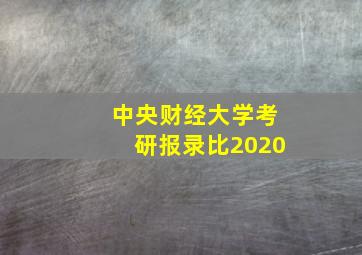 中央财经大学考研报录比2020